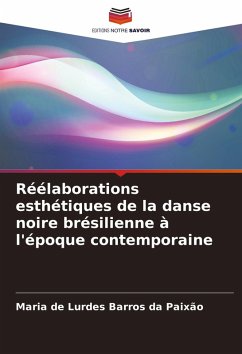 EDITIONS NOTRE SAVOIR

Réélaborations esthétiques de la danse noire brésilienne à l'époque contemporaine

Maria de Lurdes Barros da Paixão